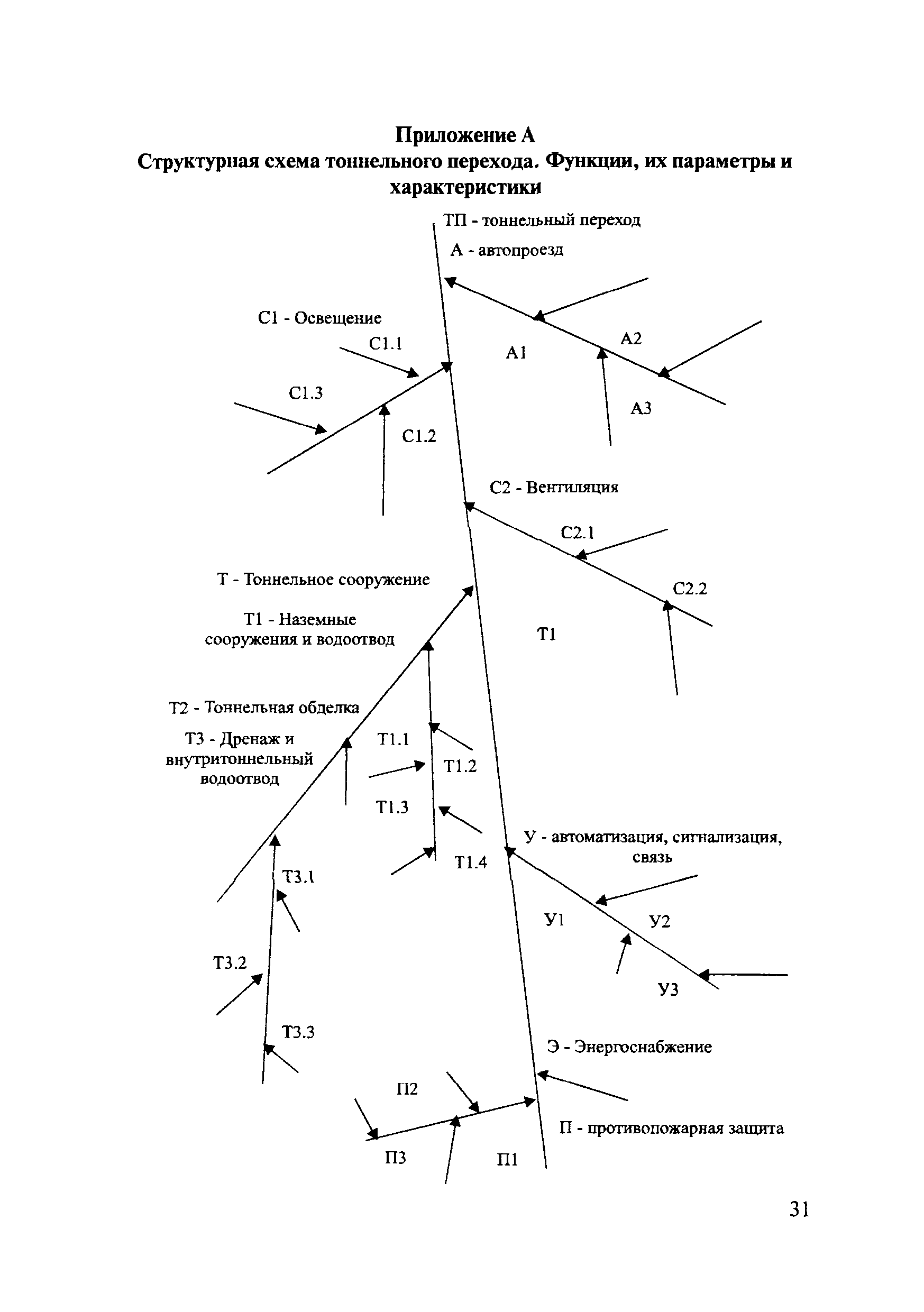 Приложение А
Структурная схема тоннельного перехода. Функции, их параметры и характеристики

ТП - тоннельный переход

А - автопроезд

С1 - Освещение

С1.1

А1

А2

С1.3

А3

С1.2

С2 - Вентиляция

С2.1

Т - Тоннельное сооружение

С2.2

Т1 - Наземные сооружения и водоотвод

Т1

Т2 - Тоннельная обделка

Т3 - Дренаж и внутритоннельный водоотвод

Т1.1

Т1.2

Т1.3

У - автоматизация, сигнализация, связь

Т1.4

Т3.1

У1

У2

Т3.2

У3

Т3.3

Э - Энергоснабжение

П2

П - противопожарная защита

П3

П1

31